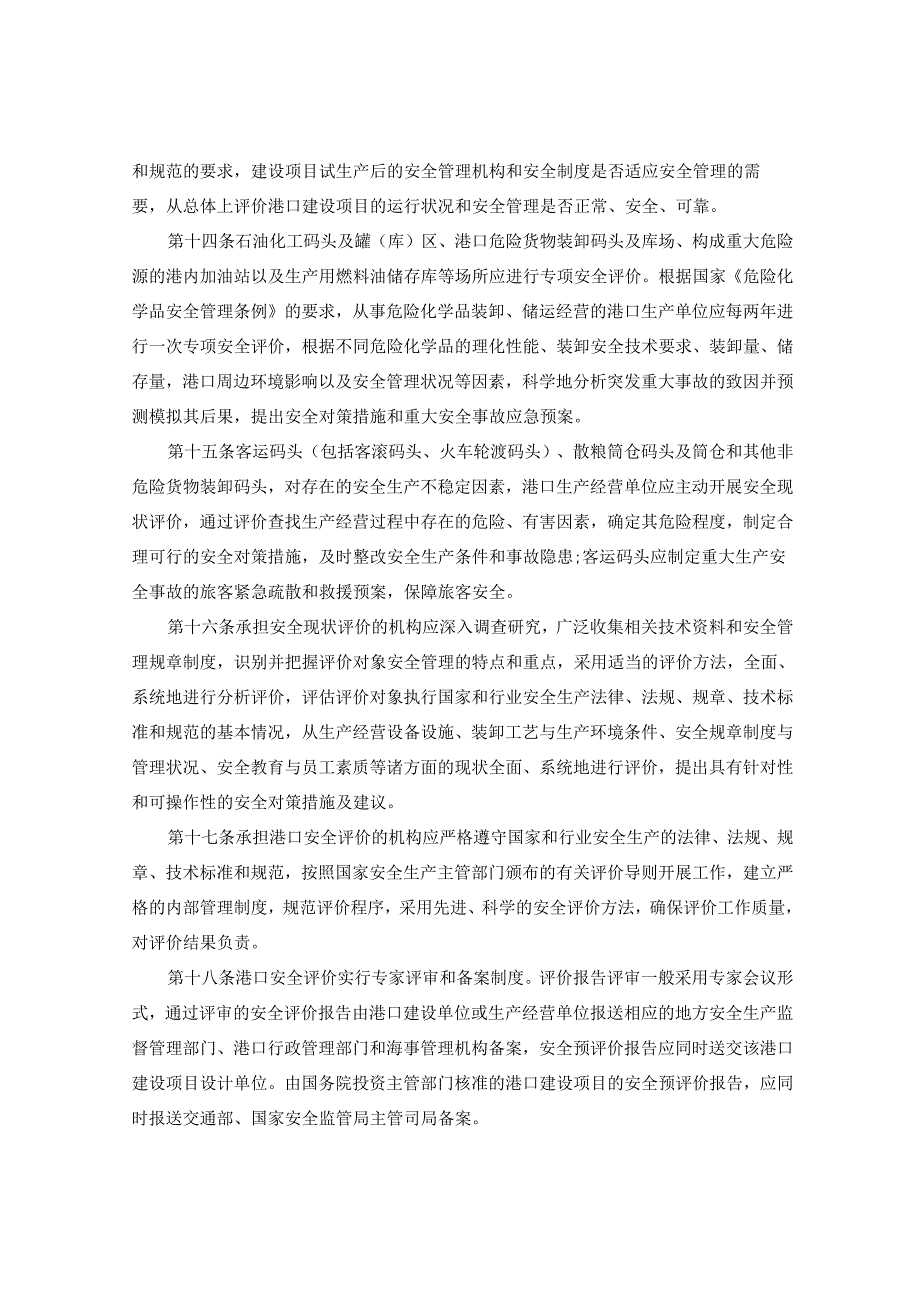 和规范的要求，建设项目试生产后的安全管理机构和安全制度是否适应安全管理的需要，从总体上评价港口建设项目的运行状况和安全管理是否正常、安全、可靠。

第十四条石油化工码头及罐（库）区、港口危险货物装卸码头及库场、构成重大危险源的港内加油站以及生产用燃料油储存库等场所应进行专项安全评价。根据国家《危险化学品安全管理条例》的要求，从事危险化学品装卸、储运经营的港口生产单位应每两年进行一次专项安全评价，根据不同危险化学品的理化性能、装卸安全技术要求、装卸量、储存量，港口周边环境影响以及安全管理状况等因素，科学地分析突发重大事故的致因并预测模拟其后果，提出安全对策措施和重大安全事故应急预案。

第十五条客运码头（包括客滚码头、火车轮渡码头）、散粮筒仓码头及筒仓和其他非危险货物装卸码头，对存在的安全生产不稳定因素，港口生产经营单位应主动开展安全现状评价，通过评价查找生产经营过程中存在的危险、有害因素，确定其危险程度，制定合理可行的安全对策措施，及时整改安全生产条件和事故隐患;客运码头应制定重大生产安全事故的旅客紧急疏散和救援预案，保障旅客安全。

第十六条承担安全现状评价的机构应深入调查研究，广泛收集相关技术资料和安全管理规章制度，识别并把握评价对象安全管理的特点和重点，采用适当的评价方法，全面、系统地进行分析评价，评估评价对象执行国家和行业安全生产法律、法规、规章、技术标准和规范的基本情况，从生产经营设备设施、装卸工艺与生产环境条件、安全规章制度与管理状况、安全教育与员工素质等诸方面的现状全面、系统地进行评价，提出具有针对性和可操作性的安全对策措施及建议。

第十七条承担港口安全评价的机构应严格遵守国家和行业安全生产的法律、法规、规章、技术标准和规范，按照国家安全生产主管部门颁布的有关评价导则开展工作，建立严格的内部管理制度，规范评价程序，采用先进、科学的安全评价方法，确保评价工作质量，对评价结果负责。

第十八条港口安全评价实行专家评审和备案制度。评价报告评审一般采用专家会议形式，通过评审的安全评价报告由港口建设单位或生产经营单位报送相应的地方安全生产监督管理部门、港口行政管理部门和海事管理机构备案，安全预评价报告应同时送交该港口建设项目设计单位。由国务院投资主管部门核准的港口建设项目的安全预评价报告，应同时报送交通部、国家安全监管局主管司局备案。